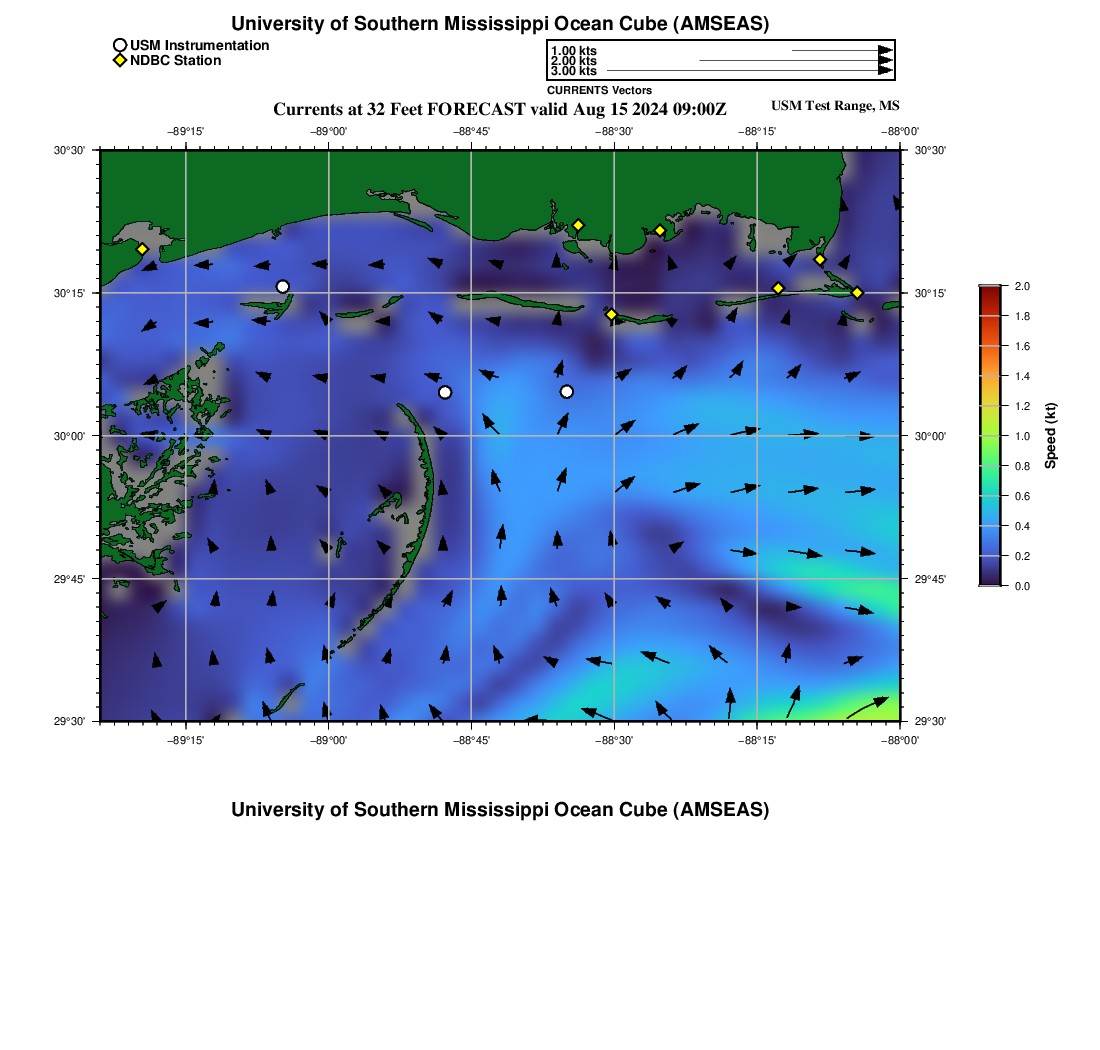 University of Southern Mississippi Ocean Cube (AMSEAS)

USM Instrumentation
NDBC Station

1.00 kts
2.00 kts
3.00 kts
CURRENTS Vectors

Currents at 32 Feet FORECAST valid Aug 15 2024 09:00Z

USM Test Range, MS

−89°15' −89°00' −88°45' −88°30' −88°15' −88°00'

30°30' 30°15' 30°00' 29°45' 29°30'

30°30' 30°15' 30°00' 29°45' 29°30'

−89°15' −89°00' −88°45' −88°30' −88°15' −88°00'

2.0
1.8
1.6
1.4
1.2
1.0
0.8
0.6
0.4
0.2
0.0
Speed (kt)

University of Southern Mississippi Ocean Cube (AMSEAS)